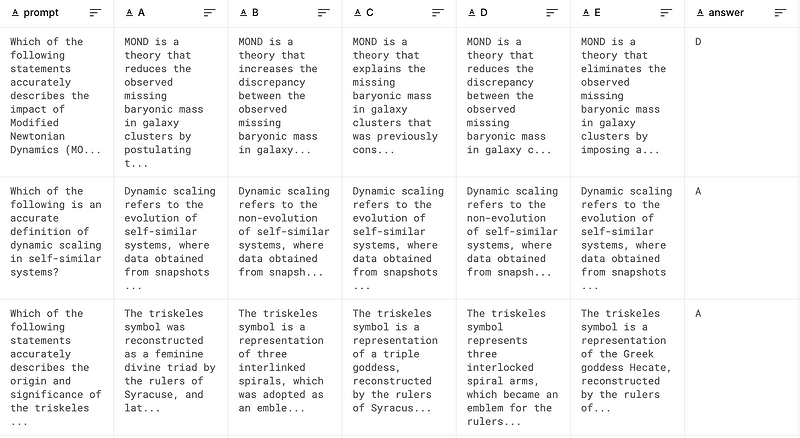 | prompt | A | B | C | D | E | answer |
|---|---|---|---|---|---|---|
| Which of the following statements accurately describes the impact of Modified Newtonian Dynamics (MO... | MOND is a theory that reduces the observed missing baryonic mass in galaxy clusters by postulating t... | MOND is a theory that increases the discrepancy between the observed missing baryonic mass in galaxy... | MOND is a theory that explains the missing baryonic mass in galaxy clusters that was previously cons... | MOND is a theory that reduces the discrepancy between the observed missing baryonic mass in galaxy c... | MOND is a theory that eliminates the observed missing baryonic mass in galaxy clusters by imposing a... | D |
| Which of the following is an accurate definition of dynamic scaling in self-similar systems? | Dynamic scaling refers to the evolution of self-similar systems, where data obtained from snapshots ... | Dynamic scaling refers to the non-evolution of self-similar systems, where data obtained from snapsh... | Dynamic scaling refers to the evolution of self-similar systems, where data obtained from snapshots ... | Dynamic scaling refers to the non-evolution of self-similar systems, where data obtained from snapsh... | Dynamic scaling refers to the evolution of self-similar systems, where data obtained from snapshots ... | A |
| Which of the following statements accurately describes the origin and significance of the triskeles ... | The triskeles symbol was reconstructed as a feminine divine triad by the rulers of Syracuse, and lat... | The triskeles symbol is a representation of three interlinked spirals, which was adopted as an emble... | The triskeles symbol is a representation of a triple goddess, reconstructed by the rulers of Syracus... | The triskeles symbol represents three interlocked spiral arms, which became an emblem for the rulers... | The triskeles symbol is a representation of the Greek goddess Hecate, reconstructed by the rulers of... | A |